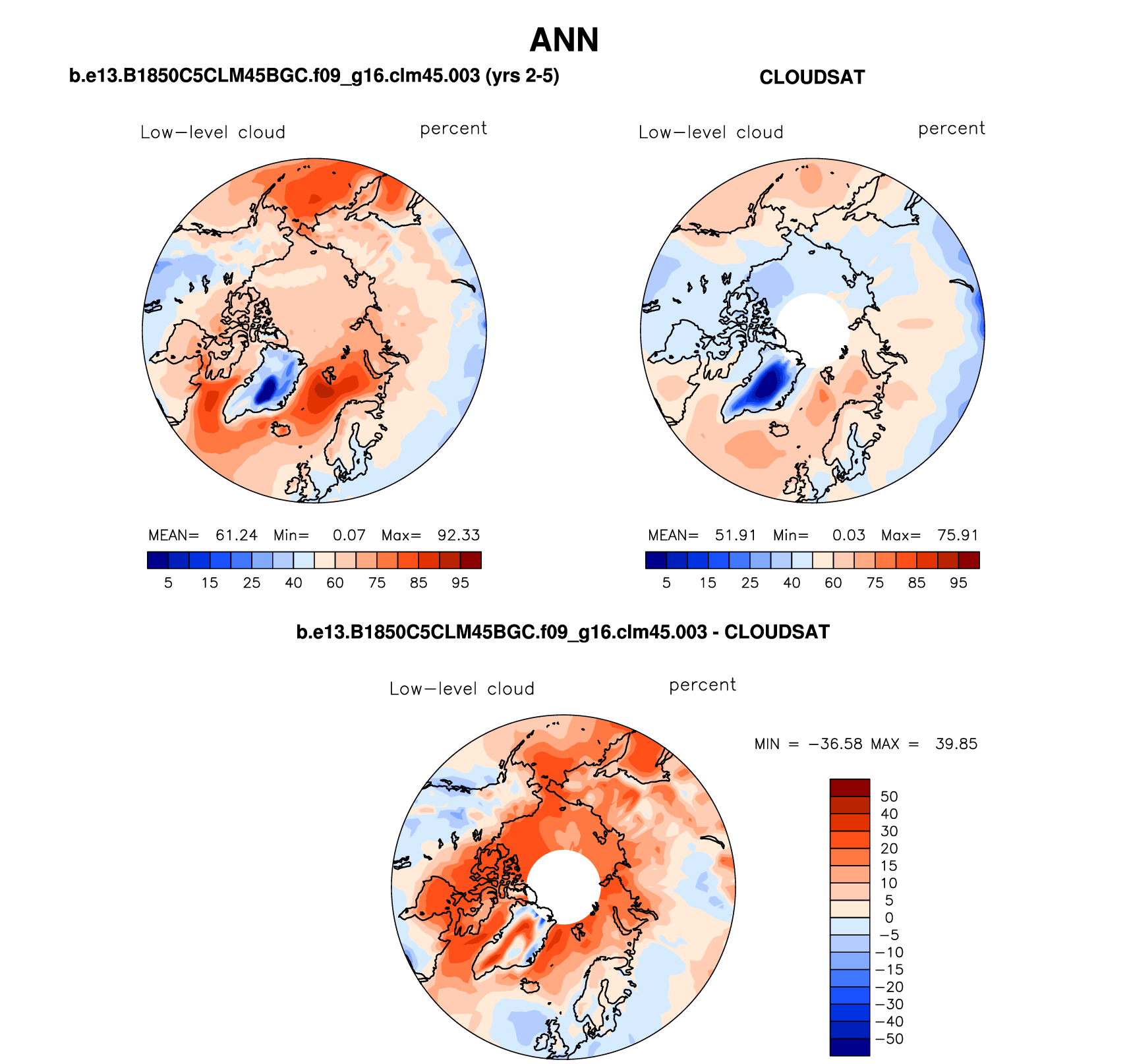 ANN

b.e13.B1850C5CLM45BGC.f09_g16.clm45.003 (yrs 2-5)

Low−level cloud    percent

MEAN= 61.24 Min= 0.07 Max= 92.33

5 15 25 40 60 75 85 95

CLOUDSAT

Low−level cloud    percent

MEAN= 51.91 Min= 0.03 Max= 75.91

5 15 25 40 60 75 85 95

b.e13.B1850C5CLM45BGC.f09_g16.clm45.003 - CLOUDSAT

Low−level cloud    percent

MIN = −36.58 MAX = 39.85

50
40
30
20
15
10
5
0
−5
−10
−15
−20
−30
−40
−50